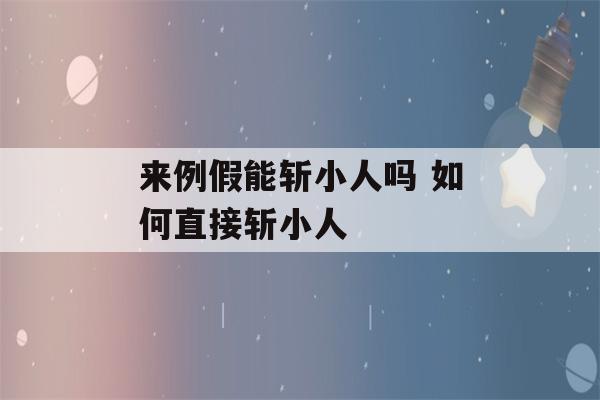 来例假能斩小人吗 如何直接斩小人